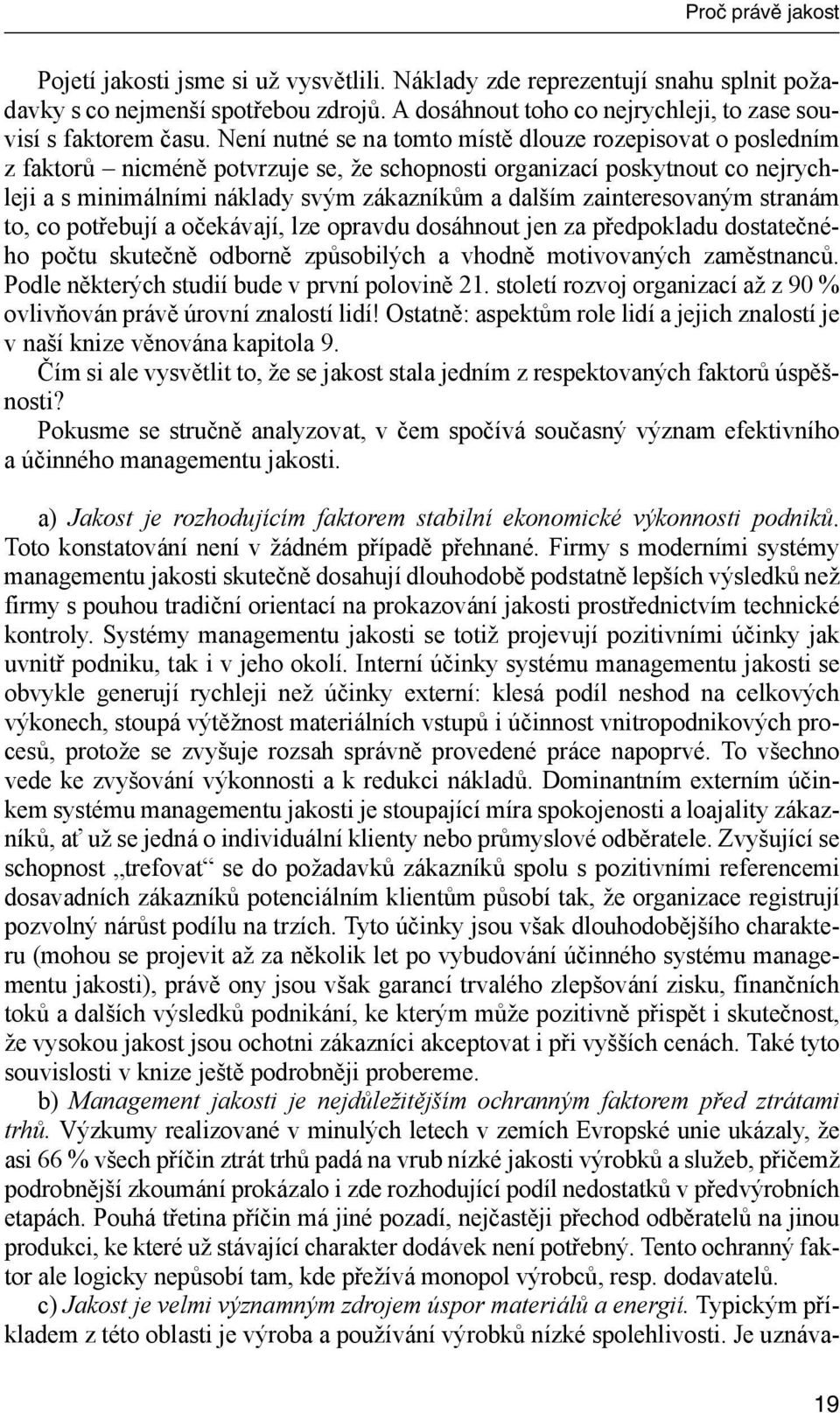 Proč právě jakost

Pojetí jakosti jsme si už vysvětlili. Náklady zde reprezentují snahu splnit požadavky s co nejmenší spotřebou zdrojů. A dosáhnout toho co nejrychleji, to zase souvisí s faktorem času. Není nutné se na tomto místě dlouze rozepisovat o posledním z faktorů – nicméně potvrzuje se, že schopnosti organizací poskytnout co nejrychleji a s minimálními náklady svým zákazníkům a dalším zainteresovaným stranám to, co potřebují a očekávají, lze opravdu dosáhnout jen za předpokladu dostatečného počtu skutečně odborně způsobilých a vhodně motivovaných zaměstnanců. Podle některých studií bude v první polovině 21. století rozvoj organizací až z 90 % ovlivňován právě úrovní znalostí lidí! Ostatně: aspektům role lidí a jejich znalostí je v naší knize věnována kapitola 9.

Čím si ale vysvětlit to, že se jakost stala jedním z respektovaných faktorů úspěšnosti?

Pokusme se stručně analyzovat, v čem spočívá současný význam efektivního a účinného managementu jakosti.

a) Jakost je rozhodujícím faktorem stabilní ekonomické výkonnosti podniků. Toto konstatování není v žádném případě přehnané. Firmy s moderními systémy managementu jakosti skutečně dosahují dlouhodobě podstatně lepších výsledků než firmy s pouhou tradiční orientací na prokazování jakosti prostřednictvím technické kontroly. Systémy managementu jakosti se totiž projevují pozitivními účinky jak uvnitř podniku, tak i v jeho okolí. Interní účinky systému managementu jakosti se obvykle generují rychleji než účinky externí: klesá podíl neshod na celkových výkonech, stoupá výtěžnost materiálních vstupů i účinnost vnitropodnikových procesů, protože se zvyšuje rozsah správně provedené práce napoprvé. To všechno vede ke zvyšování výkonnosti a k redukci nákladů. Dominantním externím účinkem systému managementu jakosti je stoupající míra spokojenosti a loajality zákazníků, ať už se jedná o individuální klienty nebo průmyslové odběratele. Zvyšující se schopnost „trefovat“ se do požadavků zákazníků spolu s pozitivními referencemi dosavadních zákazníků potenciálním klientům působí tak, že organizace registrují pozvolný nárůst podílu na trzích. Tyto účinky jsou však dlouhodobějšího charakteru (mohou se projevit až za několik let po vybudování účinného systému managementu jakosti), právě ony jsou však garancí trvalého zlepšování zisku, finančních toků a dalších výsledků podnikání, ke kterým může pozitivně přispět i skutečnost, že vysokou jakost jsou ochotni zákazníci akceptovat i při vyšších cenách. Také tyto souvislosti v knize ještě podrobněji probereme.

b) Management jakosti je nejdůležitějším ochranným faktorem před ztrátami trhů. Výzkumy realizované v minulých letech v zemích Evropské unie ukázaly, že asi 66 % všech příčin ztrát trhů padá na vrub nízké jakosti výrobků a služeb, přičemž podrobnější zkoumání prokázalo i zde rozhodující podíl nedostatků v předvýrobních etapách. Pouhá třetina příčin má jiné pozadí, nejčastěji přechod odběratelů na jinou produkci, ke které už stávající charakter dodávek není potřebný. Tento ochranný faktor ale logicky nepůsobí tam, kde přežívá monopol výrobců, resp. dodavatelů.

c) Jakost je velmi významným zdrojem úspor materiálů a energií. Typickým příkladem z této oblasti je výroba a používání výrobků nízké spolehlivosti. Je uznáva-

19